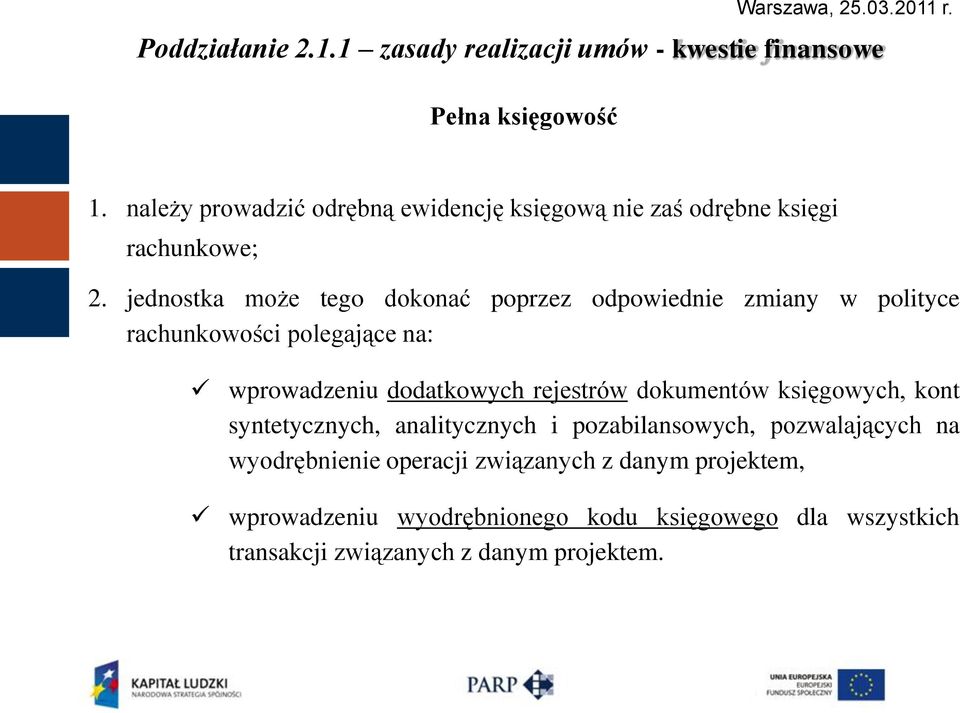 Warszawa, 25.03.2011 r.

Poddziałanie 2.1.1 – zasady realizacji umów - kwestie finansowe

Pełna księgowość

1. należy prowadzić odrębną ewidencję księgową nie zaś odrębne księgi rachunkowe;

2. jednostka może tego dokonać poprzez odpowiednie zmiany w polityce rachunkowości polegające na:

✓ wprowadzeniu dodatkowych rejestrów dokumentów księgowych, kont syntetycznych, analitycznych i pozabilansowych, pozwalających na wyodrębnienie operacji związanych z danym projektem,

✓ wprowadzeniu wyodrębnionego kodu księgowego dla wszystkich transakcji związanych z danym projektem.

KAPITAŁ LUDZKI
NARODOWA STRATEGIA SPÓJNOŚCI

PARP

UNIA EUROPEJSKA
EUROPEJSKI
FUNDUSZ SPOŁECZNY